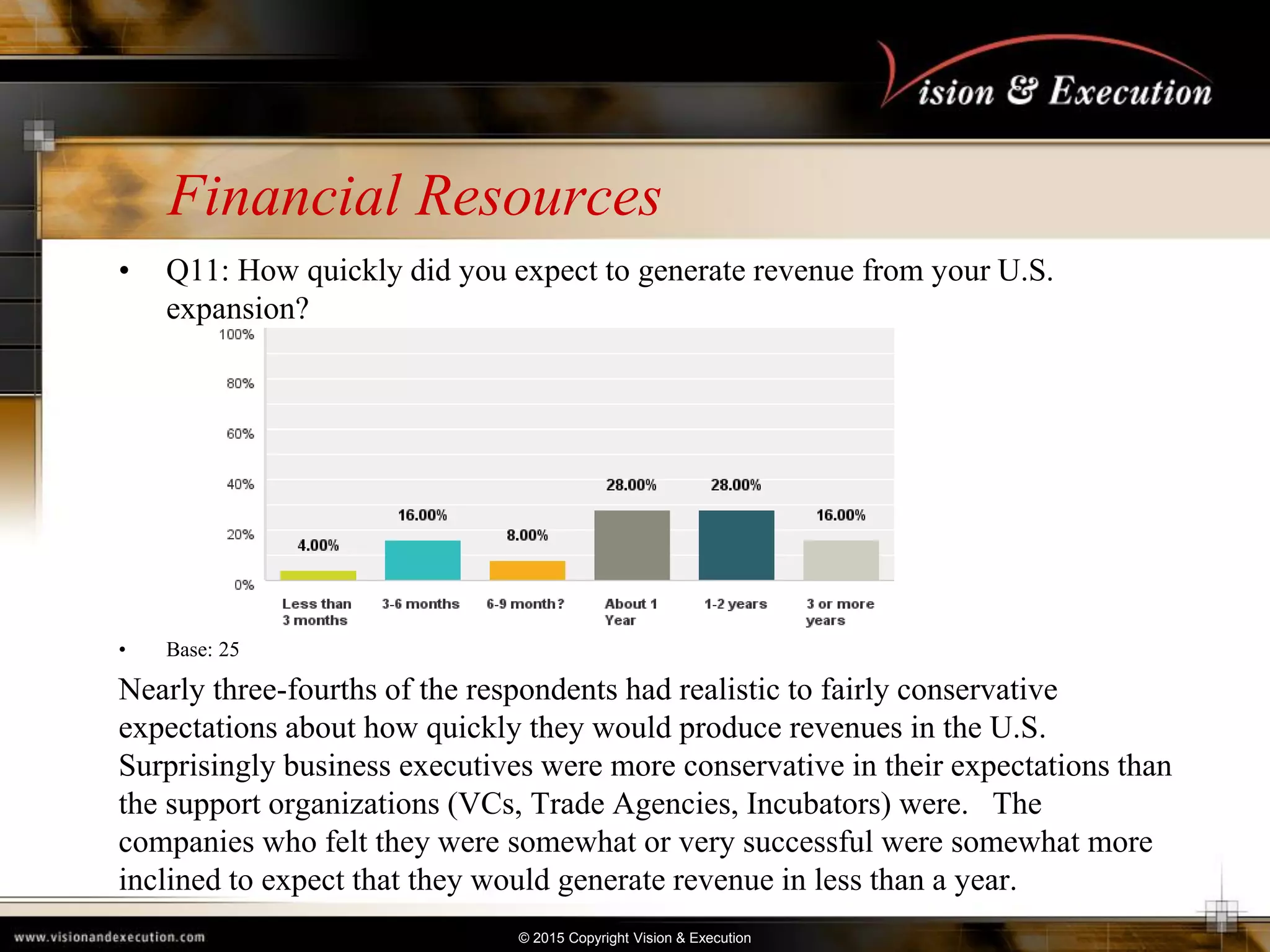 Vision & Execution

Financial Resources

• Q11: How quickly did you expect to generate revenue from your U.S. expansion?

100%
80%
60%
40%
20%
0%

4.00%
16.00%
8.00%
28.00%
28.00%
16.00%

Less than 3 months
3-6 months
6-9 month?
About 1 Year
1-2 years
3 or more years

• Base: 25

Nearly three-fourths of the respondents had realistic to fairly conservative expectations about how quickly they would produce revenues in the U.S. Surprisingly business executives were more conservative in their expectations than the support organizations (VCs, Trade Agencies, Incubators) were. The companies who felt they were somewhat or very successful were somewhat more inclined to expect that they would generate revenue in less than a year.

www.visionandexecution.com

© 2015 Copyright Vision & Execution